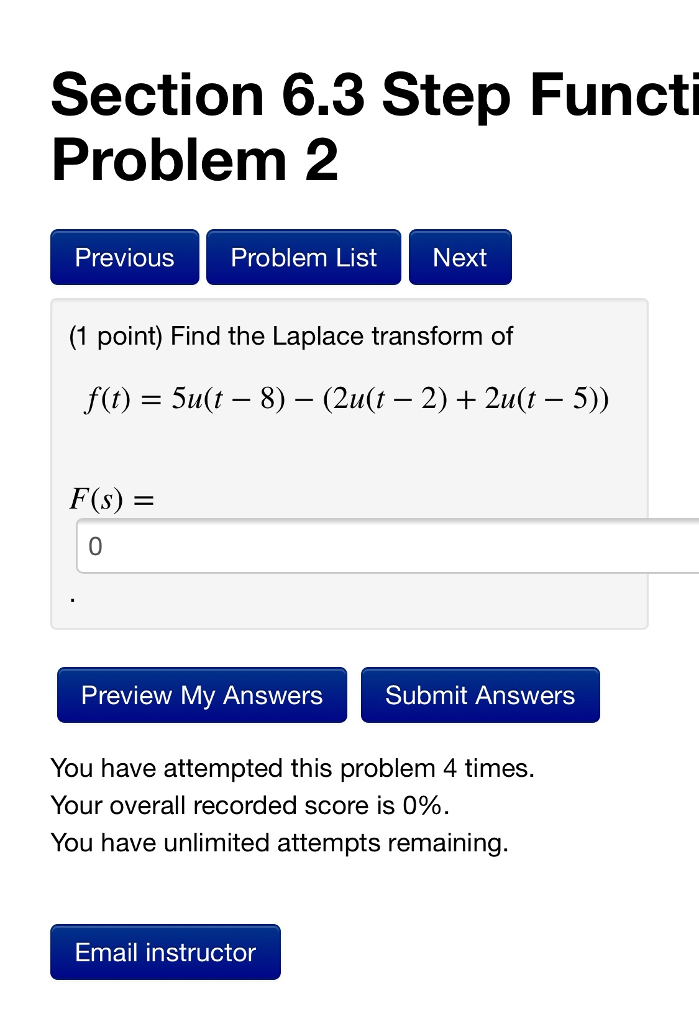 Section 6.3 Step Functi
Problem 2

Previous Problem List Next

(1 point) Find the Laplace transform of

$f(t) = 5u(t-8) - (2u(t-2) + 2u(t-5))$

$F(s) =$
0
.

Preview My Answers Submit Answers

You have attempted this problem 4 times.
Your overall recorded score is 0%.
You have unlimited attempts remaining.

Email instructor